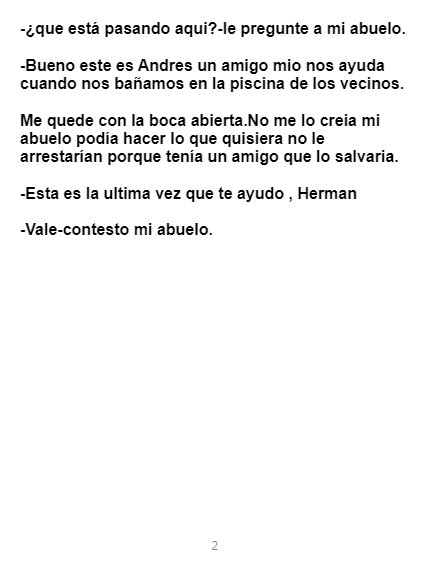 -¿que está pasando aqui?-le pregunte a mi abuelo.

-Bueno este es Andres un amigo mio nos ayuda cuando nos bañamos en la piscina de los vecinos.

Me quede con la boca abierta.No me lo creia mi abuelo podía hacer lo que quisiera no le arrestarían porque tenía un amigo que lo salvaria.

-Esta es la ultima vez que te ayudo , Herman

-Vale-contesto mi abuelo.

2